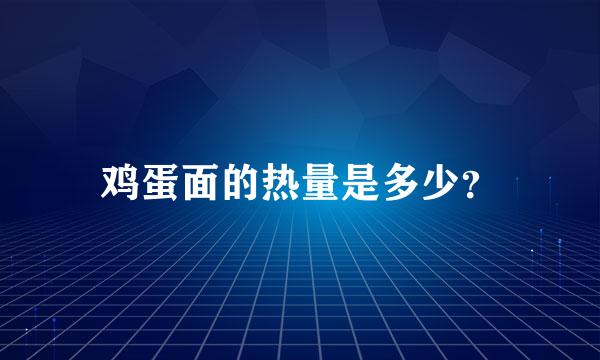 鸡蛋面的热量是多少？